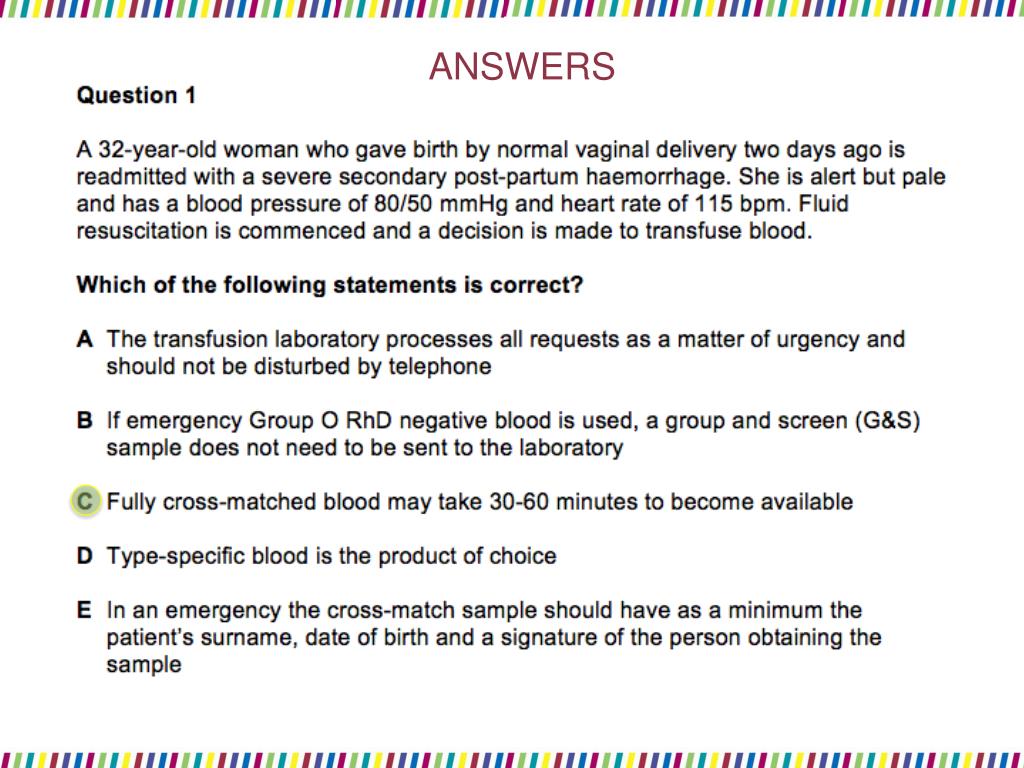 ANSWERS

Question 1

A 32-year-old woman who gave birth by normal vaginal delivery two days ago is readmitted with a severe secondary post-partum haemorrhage. She is alert but pale and has a blood pressure of 80/50 mmHg and heart rate of 115 bpm. Fluid resuscitation is commenced and a decision is made to transfuse blood.

Which of the following statements is correct?

A The transfusion laboratory processes all requests as a matter of urgency and should not be disturbed by telephone

B If emergency Group O RhD negative blood is used, a group and screen (G&S) sample does not need to be sent to the laboratory

C Fully cross-matched blood may take 30-60 minutes to become available

D Type-specific blood is the product of choice

E In an emergency the cross-match sample should have as a minimum the patient's surname, date of birth and a signature of the person obtaining the sample